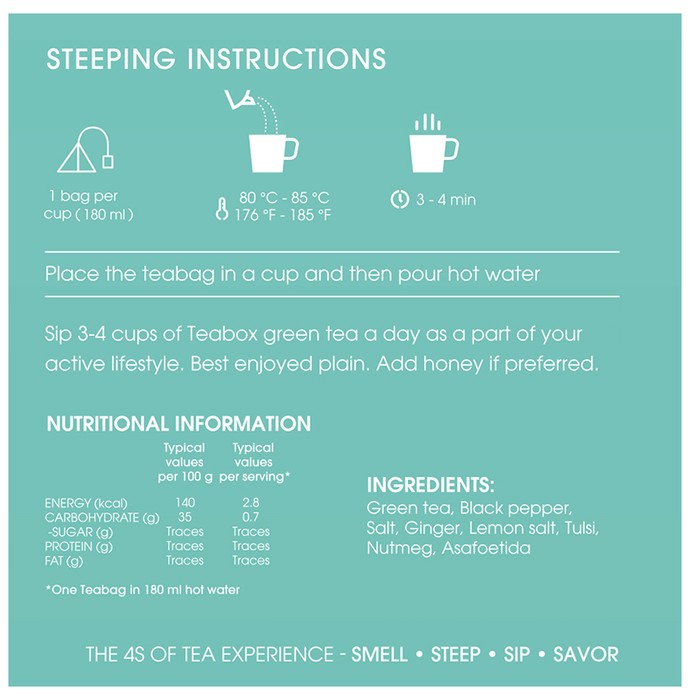 STEEPING INSTRUCTIONS

1 bag per cup ( 180 ml )

80 °C - 85 °C
176 °F - 185 °F

3 - 4 min

Place the teabag in a cup and then pour hot water

Sip 3-4 cups of Teabox green tea a day as a part of your active lifestyle. Best enjoyed plain. Add honey if preferred.

NUTRITIONAL INFORMATION

| | Typical values per 100 g | Typical values per serving* |
|---|---|---|
| ENERGY (kcal) | 140 | 2.8 |
| CARBOHYDRATE (g) | 35 | 0.7 |
| -SUGAR (g) | Traces | Traces |
| PROTEIN (g) | Traces | Traces |
| FAT (g) | Traces | Traces |

*One Teabag in 180 ml hot water

INGREDIENTS:
Green tea, Black pepper, Salt, Ginger, Lemon salt, Tulsi, Nutmeg, Asafoetida

THE 4S OF TEA EXPERIENCE - SMELL • STEEP • SIP • SAVOR